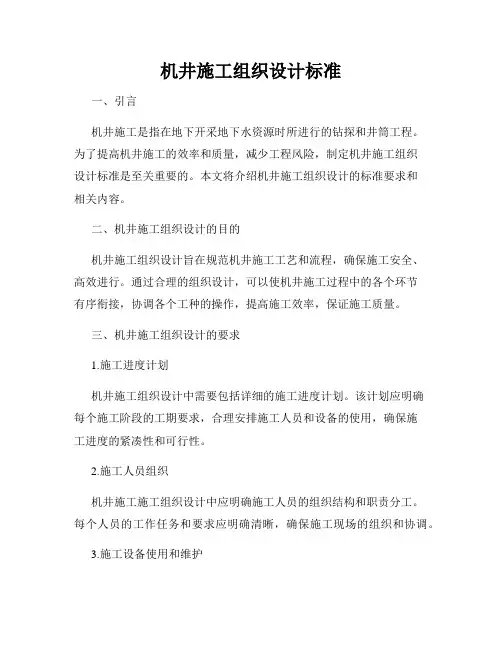 机井施工组织设计标准

一、引言

机井施工是指在地下开采地下水资源时所进行的钻探和井筒工程。为了提高机井施工的效率和质量，减少工程风险，制定机井施工组织设计标准是至关重要的。本文将介绍机井施工组织设计的标准要求和相关内容。

二、机井施工组织设计的目的

机井施工组织设计旨在规范机井施工工艺和流程，确保施工安全、高效进行。通过合理的组织设计，可以使机井施工过程中的各个环节有序衔接，协调各个工种的操作，提高施工效率，保证施工质量。

三、机井施工组织设计的要求

1.施工进度计划

机井施工组织设计中需要包括详细的施工进度计划。该计划应明确每个施工阶段的工期要求，合理安排施工人员和设备的使用，确保施工进度的紧凑性和可行性。

2.施工人员组织

机井施工施工组织设计中应明确施工人员的组织结构和职责分工。每个人员的工作任务和要求应明确清晰，确保施工现场的组织和协调。

3.施工设备使用和维护